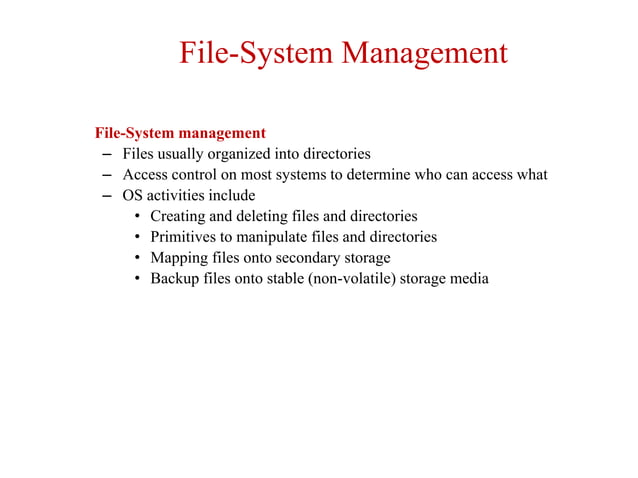 File-System Management

File-System management
– Files usually organized into directories
– Access control on most systems to determine who can access what
– OS activities include
• Creating and deleting files and directories
• Primitives to manipulate files and directories
• Mapping files onto secondary storage
• Backup files onto stable (non-volatile) storage media